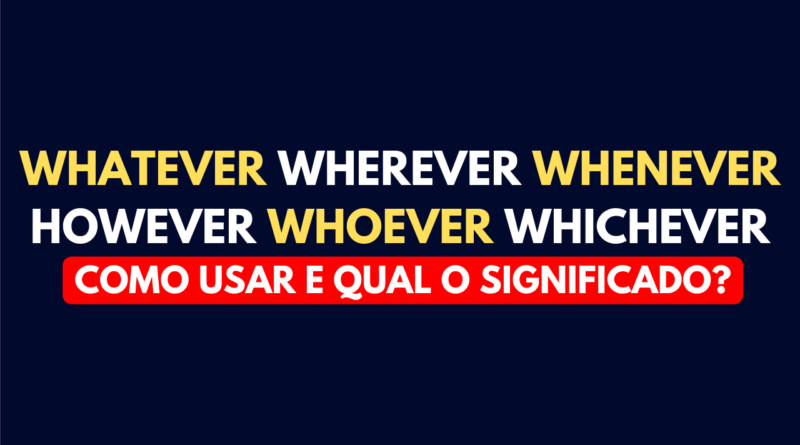 WHATEVER WHEREVER WHENEVER
HOWEVER WHOEVER WHICHEVER
COMO USAR E QUAL O SIGNIFICADO?